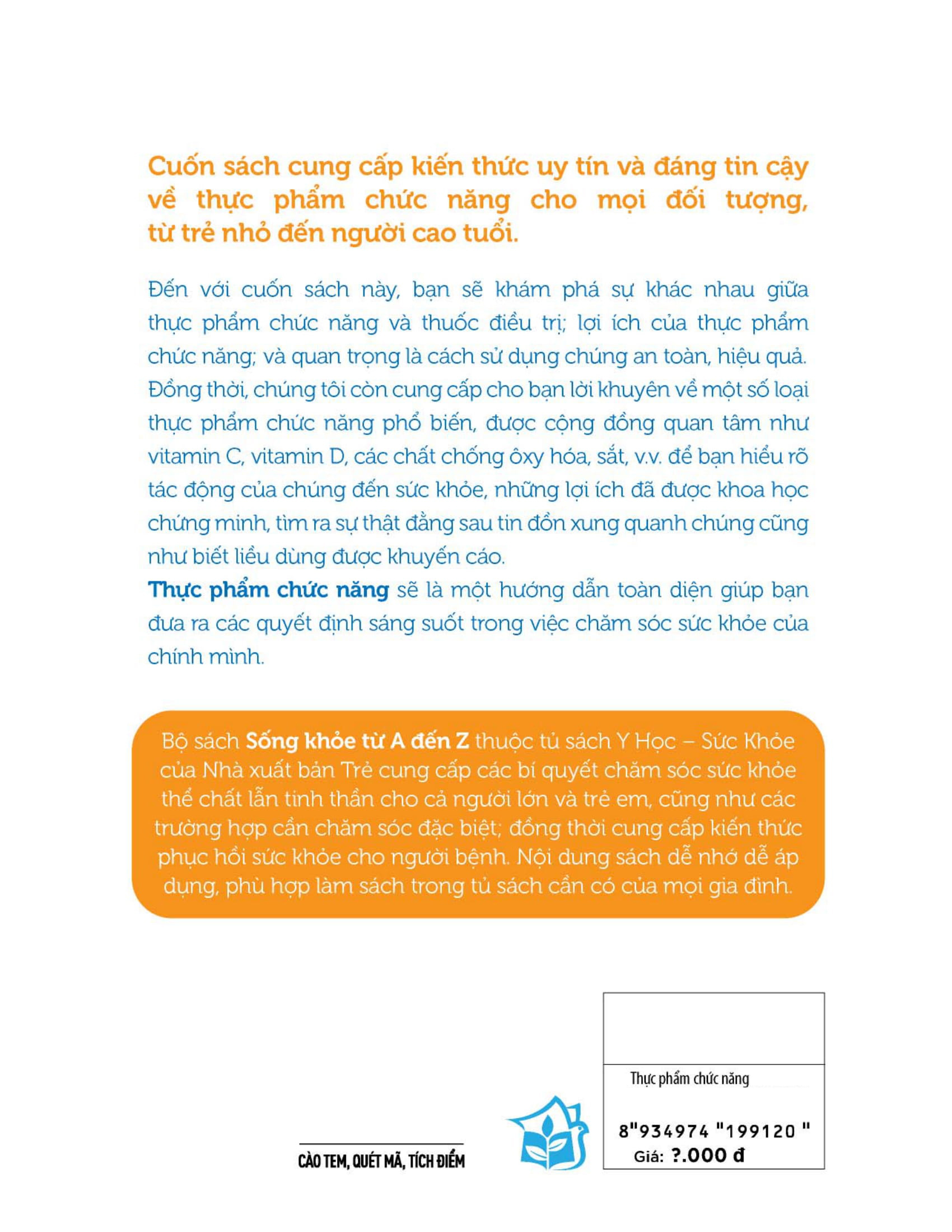 Cuốn sách cung cấp kiến thức uy tín và đáng tin cậy về thực phẩm chức năng cho mọi đối tượng, từ trẻ nhỏ đến người cao tuổi.

Đến với cuốn sách này, bạn sẽ khám phá sự khác nhau giữa thực phẩm chức năng và thuốc điều trị; lợi ích của thực phẩm chức năng; và quan trọng là cách sử dụng chúng an toàn, hiệu quả. Đồng thời, chúng tôi còn cung cấp cho bạn lời khuyên về một số loại thực phẩm chức năng phổ biến, được cộng đồng quan tâm như vitamin C, vitamin D, các chất chống ôxy hóa, sắt, v.v. để bạn hiểu rõ tác động của chúng đến sức khỏe, những lợi ích đã được khoa học chứng minh, tìm ra sự thật đằng sau tin đồn xung quanh chúng cũng như biết liều dùng được khuyến cáo.

Thực phẩm chức năng sẽ là một hướng dẫn toàn diện giúp bạn đưa ra các quyết định sáng suốt trong việc chăm sóc sức khỏe của chính mình.

Bộ sách Sống khỏe từ A đến Z thuộc tủ sách Y Học – Sức Khỏe của Nhà xuất bản Trẻ cung cấp các bí quyết chăm sóc sức khỏe thể chất lẫn tinh thần cho cả người lớn và trẻ em, cũng như các trường hợp cần chăm sóc đặc biệt; đồng thời cung cấp kiến thức phục hồi sức khỏe cho người bệnh. Nội dung sách dễ nhớ dễ áp dụng, phù hợp làm sách trong tủ sách cần có của mọi gia đình.

CÀO TEM, QUÉT MÃ, TÍCH ĐIỂM

Thực phẩm chức năng

8"934974 "199120 "
Giá: ?.000 đ